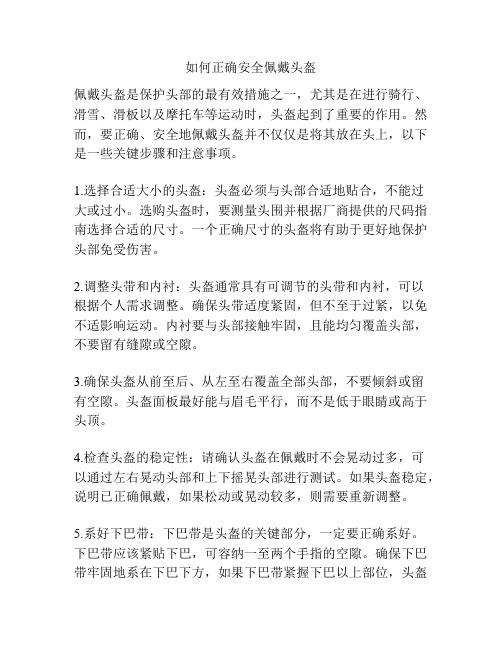 如何正确安全佩戴头盔

佩戴头盔是保护头部的最有效措施之一，尤其是在进行骑行、滑雪、滑板以及摩托车等运动时，头盔起到了重要的作用。然而，要正确、安全地佩戴头盔并不仅仅是将其放在头上，以下是一些关键步骤和注意事项。

1.选择合适大小的头盔：头盔必须与头部合适地贴合，不能过大或过小。选购头盔时，要测量头围并根据厂商提供的尺码指南选择合适的尺寸。一个正确尺寸的头盔将有助于更好地保护头部免受伤害。

2.调整头带和内衬：头盔通常具有可调节的头带和内衬，可以根据个人需求调整。确保头带适度紧固，但不至于过紧，以免不适影响运动。内衬要与头部接触牢固，且能均匀覆盖头部，不要留有缝隙或空隙。

3.确保头盔从前至后、从左至右覆盖全部头部，不要倾斜或留有空隙。头盔面板最好能与眉毛平行，而不是低于眼睛或高于头顶。

4.检查头盔的稳定性：请确认头盔在佩戴时不会晃动过多，可以通过左右晃动头部和上下摇晃头部进行测试。如果头盔稳定，说明已正确佩戴，如果松动或晃动较多，则需要重新调整。

5.系好下巴带：下巴带是头盔的关键部分，一定要正确系好。下巴带应该紧贴下巴，可容纳一至两个手指的空隙。确保下巴带牢固地系在下巴下方，如果下巴带紧握下巴以上部位，头盔